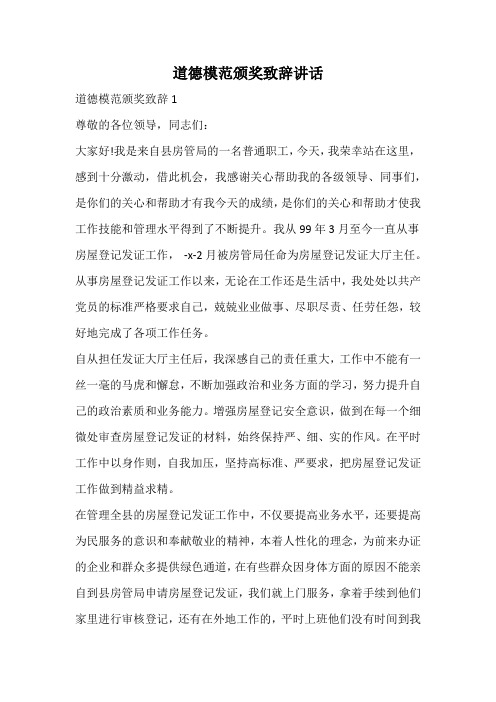 道德模范颁奖致辞讲话

道德模范颁奖致辞 1

尊敬的各位领导，同志们：

大家好!我是来自县房管局的一名普通职工，今天，我荣幸站在这里，感到十分激动，借此机会，我感谢关心帮助我的各级领导、同事们，是你们的关心和帮助才有我今天的成绩，是你们的关心和帮助才使我工作技能和管理水平得到了不断提升。我从 99 年 3 月至今一直从事房屋登记发证工作， -x-2 月被房管局任命为房屋登记发证大厅主任。从事房屋登记发证工作以来，无论在工作还是生活中，我处处以共产党员的标准严格要求自己，兢兢业业做事、尽职尽责、任劳任怨，较好地完成了各项工作任务。

自从担任发证大厅主任后，我深感自己的责任重大，工作中不能有一丝一毫的马虎和懈怠，不断加强政治和业务方面的学习，努力提升自己的政治素质和业务能力。增强房屋登记安全意识，做到在每一个细微处审查房屋登记发证的材料，始终保持严、细、实的作风。在平时工作中以身作则，自我加压，坚持高标准、严要求，把房屋登记发证工作做到精益求精。

在管理全县的房屋登记发证工作中，不仅要提高业务水平，还要提高为民服务的意识和奉献敬业的精神，本着人性化的理念，为前来办证的企业和群众多提供绿色通道，在有些群众因身体方面的原因不能亲自到县房管局申请房屋登记发证，我们就上门服务，拿着手续到他们家里进行审核登记，还有在外地工作的，平时上班他们没有时间到我